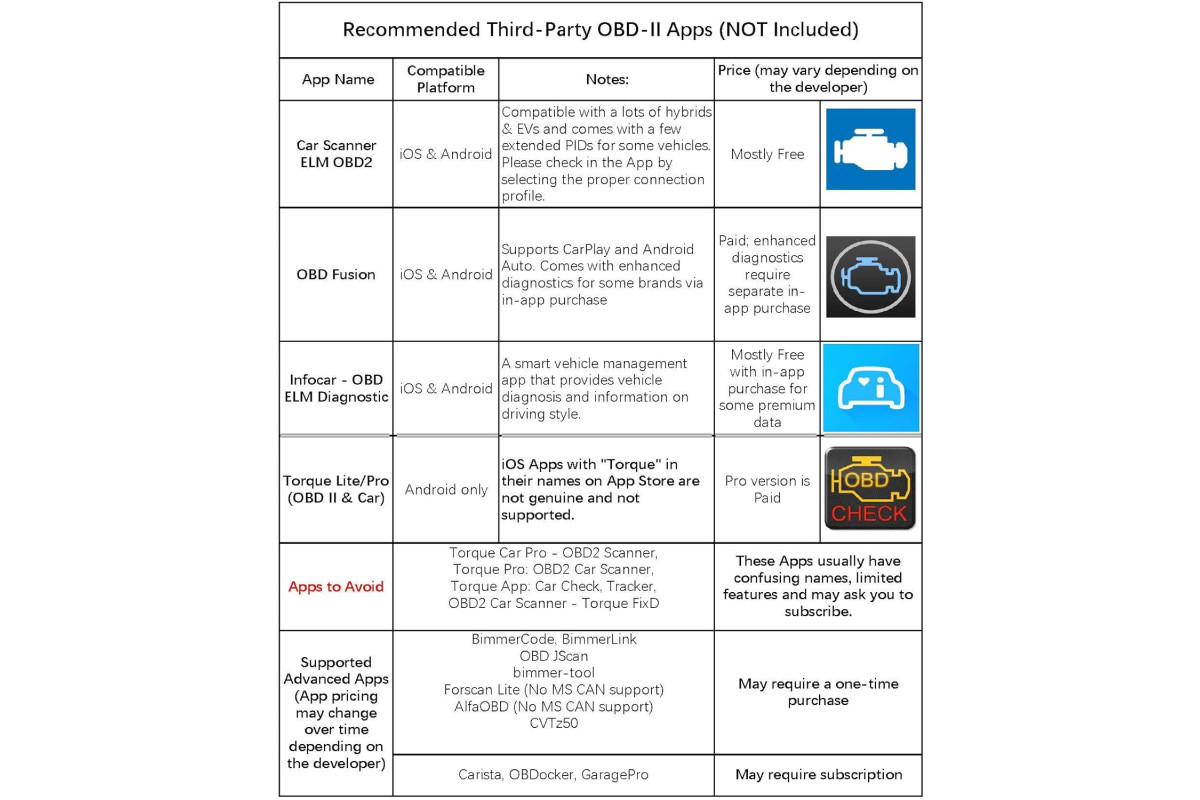 Recommended Third-Party OBD-II Apps (NOT Included)

| App Name | Compatible Platform | Notes: | Price (may vary depending on the developer) | |
|---|---|---|---|---|
| Car Scanner ELM OBD2 | iOS & Android | Compatible with a lots of hybrids & EVs and comes with a few extended PIDs for some vehicles. Please check in the App by selecting the proper connection profile. | Mostly Free | |
| OBD Fusion | iOS & Android | Supports CarPlay and Android Auto. Comes with enhanced diagnostics for some brands via in-app purchase | Paid; enhanced diagnostics require separate in-app purchase | |
| Infocar - OBD ELM Diagnostic | iOS & Android | A smart vehicle management app that provides vehicle diagnosis and information on driving style. | Mostly Free with in-app purchase for some premium data | |
| Torque Lite/Pro (OBD II & Car) | Android only | iOS Apps with "Torque" in their names on App Store are not genuine and not supported. | Pro version is Paid | OBD CHECK |
| Apps to Avoid | Torque Car Pro - OBD2 Scanner, Torque Pro: OBD2 Car Scanner, Torque App: Car Check, Tracker, OBD2 Car Scanner - Torque FixD | | These Apps usually have confusing names, limited features and may ask you to subscribe. | |
| Supported Advanced Apps (App pricing may change over time depending on the developer) | BimmerCode, BimmerLink OBD JScan bimmer-tool Forscan Lite (No MS CAN support) AlfaOBD (No MS CAN support) CVTz50 | | May require a one-time purchase | |
| | Carista, OBDocker, GaragePro | | May require subscription | |